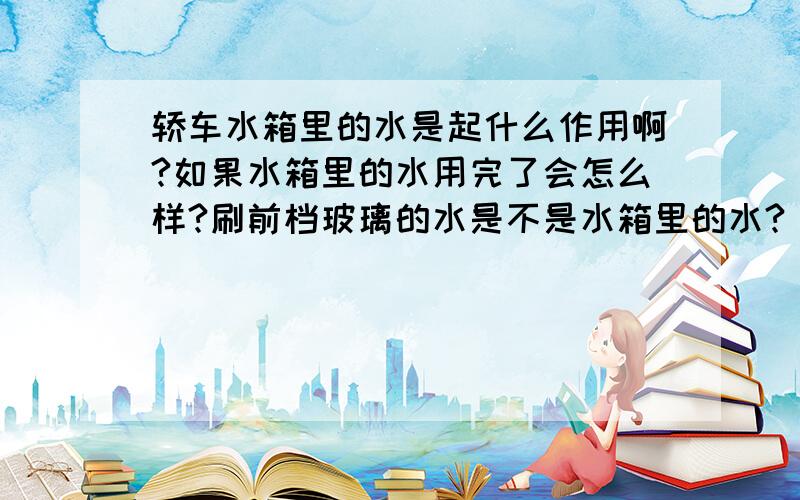 轿车水箱里的水是起什么作用啊?如果水箱里的水用完了会怎么样?刷前档玻璃的水是不是水箱里的水?